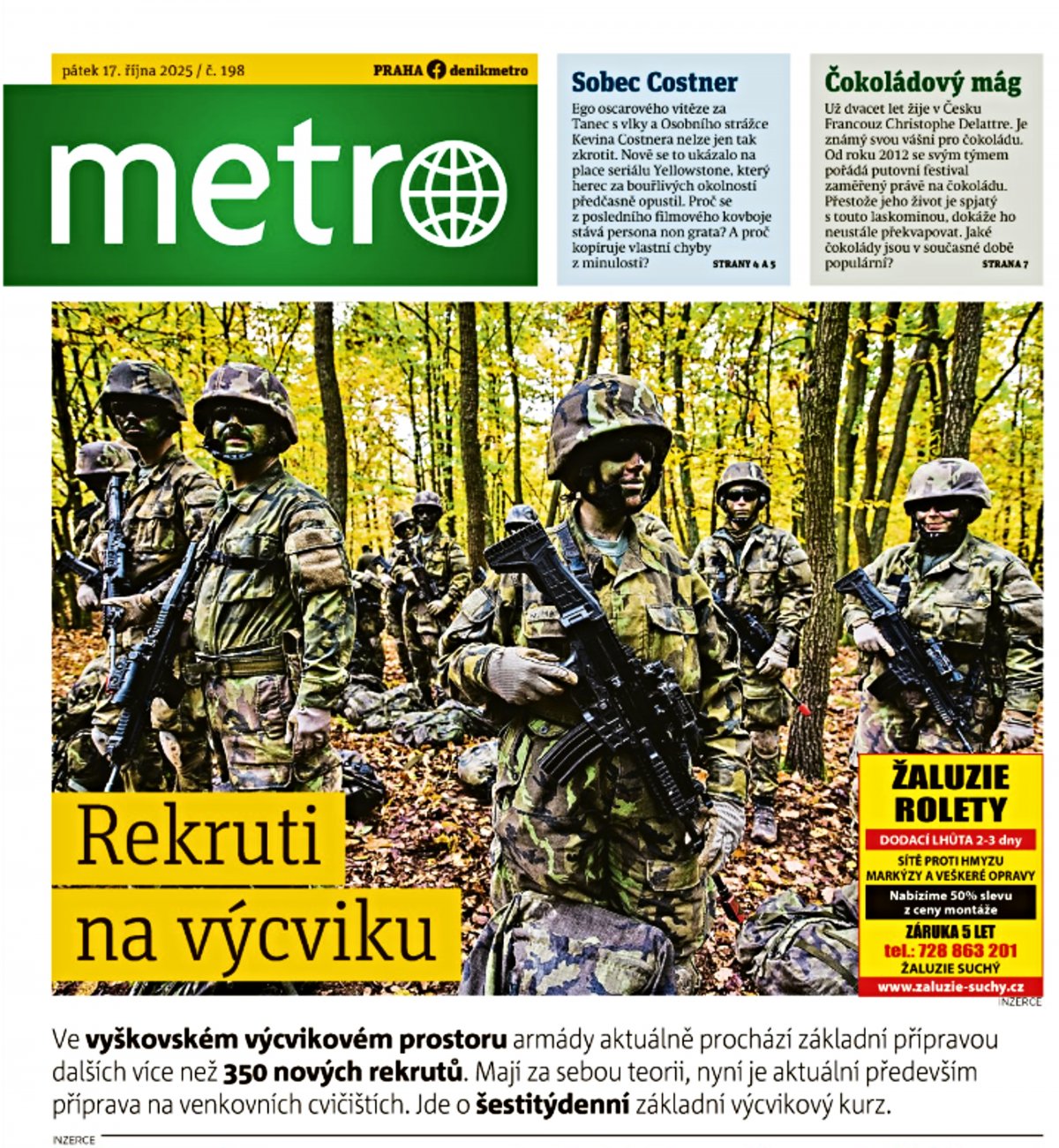 pátek 17. října 2025 / č. 198

PRAHA denikmetro

metro

Sobec Costner

Ego oscarového vítěze za Tanec s vlky a Osobního strážce Kevina Costnera nelze jen tak zkrotit. Nově se to ukázalo na place seriálu Yellowstone, který herec za bouřlivých okolností předčasně opustil. Proč se z posledního filmového kovboje stává persona non grata? A proč kopíruje vlastní chyby z minulosti? STRANY 4 A 5

Čokoládový mág

Už dvacet let žije v Česku Francouz Christophe Delattre. Je známý svou vášní pro čokoládu. Od roku 2012 se svým týmem pořádá putovní festival zaměřený právě na čokoládu. Přestože jeho život je spjatý s touto laskominou, dokáže ho neustále překvapovat. Jaké čokolády jsou v současné době populární? STRANA 7

Rekruti na výcviku

ŽALUZIE ROLETY
DODACÍ LHŮTA 2-3 dny
SÍTĚ PROTI HMYZU MARKÝZY A VEŠKERÉ OPRAVY
Nabízíme 50% slevu z ceny montáže
ZÁRUKA 5 LET
tel.: 728 863 201
ŽALUZIE SUCHÝ
www.zaluzie-suchy.cz
INZERCE

Ve vyškovském výcvikovém prostoru armády aktuálně prochází základní přípravou dalších více než 350 nových rekrutů. Mají za sebou teorii, nyní je aktuální především příprava na venkovních cvičištích. Jde o šestitýdenní základní výcvikový kurz.

INZERCE